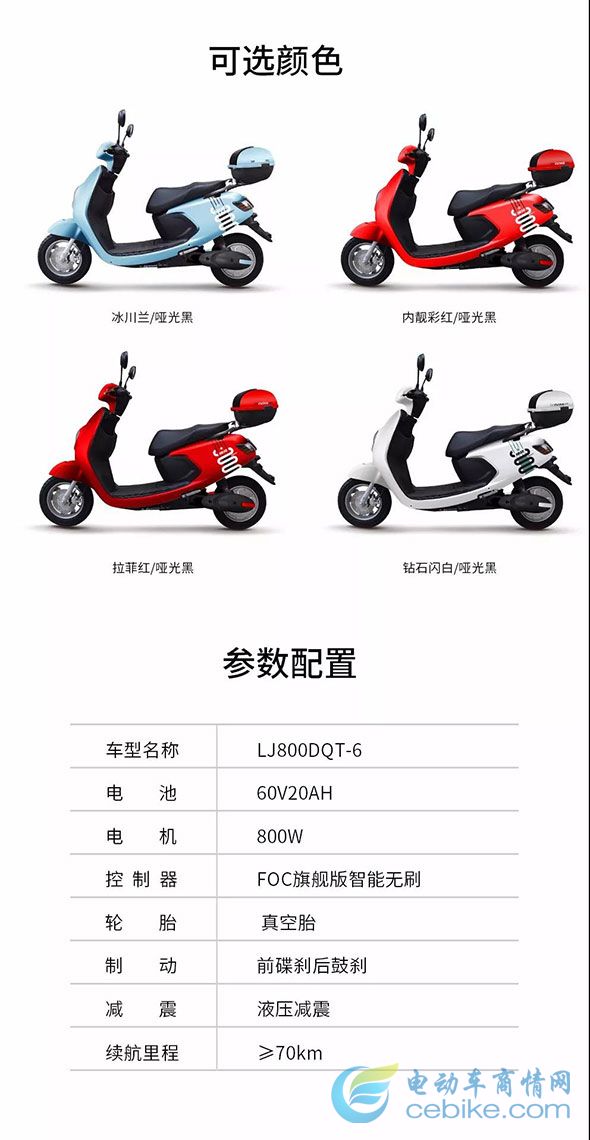 可选颜色

冰川兰/哑光黑

内靓彩红/哑光黑

拉菲红/哑光黑

钻石闪白/哑光黑

参数配置

| 车型名称 | LJ800DQT-6 |
|---|---|
| 电池 | 60V20AH |
| 电机 | 800W |
| 控制器 | FOC旗舰版智能无刷 |
| 轮胎 | 真空胎 |
| 制动 | 前碟刹后鼓刹 |
| 减震 | 液压减震 |
| 续航里程 | ≥70km |

电动车商情网
cebike.com